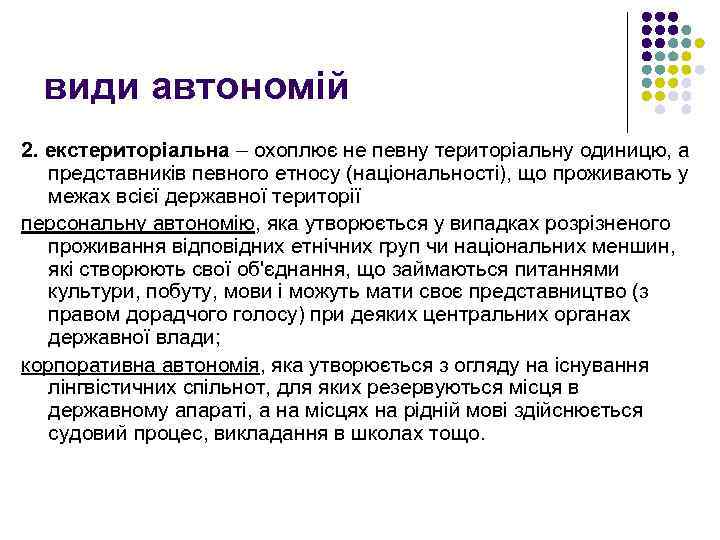 види автономій

2. екстериторіальна – охоплює не певну територіальну одиницю, а представників певного етносу (національності), що проживають у межах всієї державної території

персональну автономію, яка утворюється у випадках розрізненого проживання відповідних етнічних груп чи національних меншин, які створюють свої об'єднання, що займаються питаннями культури, побуту, мови і можуть мати своє представництво (з правом дорадчого голосу) при деяких центральних органах державної влади;

корпоративна автономія, яка утворюється з огляду на існування лінгвістичних спільнот, для яких резервуються місця в державному апараті, а на місцях на рідній мові здійснюється судовий процес, викладання в школах тощо.